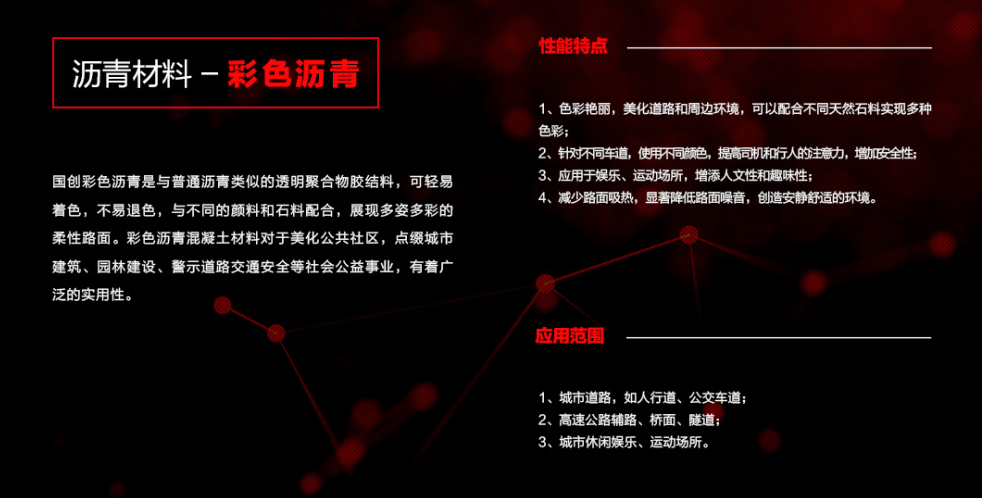 沥青材料 - 彩色沥青

国创彩色沥青是与普通沥青类似的透明聚合物胶结料，可轻易着色，不易退色，与不同的颜料和石料配合，展现多姿多彩的柔性路面。彩色沥青混凝土材料对于美化公共社区，点缀城市建筑、园林建设、警示道路交通安全等社会公益事业，有着广泛的实用性。

性能特点

1、色彩艳丽，美化道路和周边环境，可以配合不同天然石料实现多种色彩；
2、针对不同车道，使用不同颜色，提高司机和行人的注意力，增加安全性；
3、应用于娱乐、运动场所，增添人文性和趣味性；
4、减少路面吸热，显著降低路面噪音，创造安静舒适的环境。

应用范围

1、城市道路，如人行道、公交车道；
2、高速公路辅路、桥面、隧道；
3、城市休闲娱乐、运动场所。